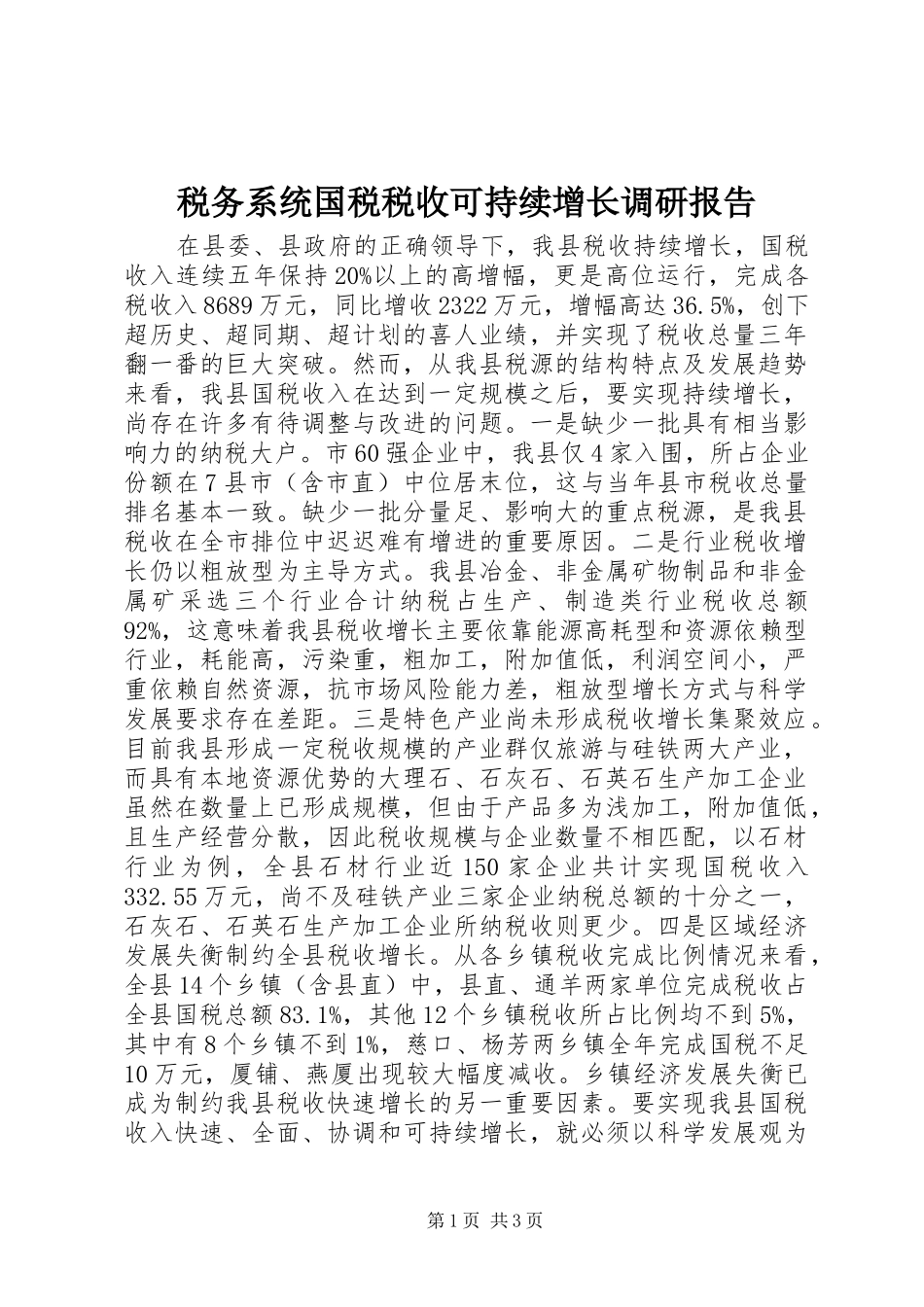 税务系统国税税收可持续增长调研报告

在县委、县政府的正确领导下，我县税收持续增长，国税收入连续五年保持20%以上的高增幅，更是高位运行，完成各税收入8689万元，同比增收2322万元，增幅高达36.5%，创下超历史、超同期、超计划的喜人业绩，并实现了税收总量三年翻一番的巨大突破。然而，从我县税源的结构特点及发展趋势来看，我县国税收入在达到一定规模之后，要实现持续增长，尚存在许多有待调整与改进的问题。一是缺少一批具有相当影响力的纳税大户。市60强企业中，我县仅4家入围，所占企业份额在7县市（含市直）中位居末位，这与当年县市税收总量排名基本一致。缺少一批分量足、影响大的重点税源，是我县税收在全市排位中迟迟难有增进的重要原因。二是行业税收增长仍以粗放型为主导方式。我县冶金、非金属矿物制品和非金属矿采选三个行业合计纳税占生产、制造类行业税收总额92%，这意味着我县税收增长主要依靠能源高耗型和资源依赖型行业，耗能高，污染重，粗加工，附加值低，利润空间小，严重依赖自然资源，抗市场风险能力差，粗放型增长方式与科学发展要求存在差距。三是特色产业尚未形成税收增长集聚效应。目前我县形成一定税收规模的产业群仅旅游与硅铁两大产业，而具有本地资源优势的大理石、石灰石、石英石生产加工企业虽然在数量上已形成规模，但由于产品多为浅加工，附加值低，且生产经营分散，因此税收规模与企业数量不相匹配，以石材行业为例，全县石材行业近150家企业共计实现国税收入332.55万元，尚不及硅铁产业三家企业纳税总额的十分之一，石灰石、石英石生产加工企业所纳税收则更少。四是区域经济发展失衡制约全县税收增长。从各乡镇税收完成比例情况来看，全县14个乡镇（含县直）中，县直、通羊两家单位完成税收占全县国税总额83.1%，其他12个乡镇税收所占比例均不到5%，其中有8个乡镇不到1%，慈口、杨芳两乡镇全年完成国税不足10万元，厦铺、燕厦出现较大幅度减收。乡镇经济发展失衡已成为制约我县税收快速增长的另一重要因素。要实现我县国税收入快速、全面、协调和可持续增长，就必须以科学发展观为

第1页 共3页